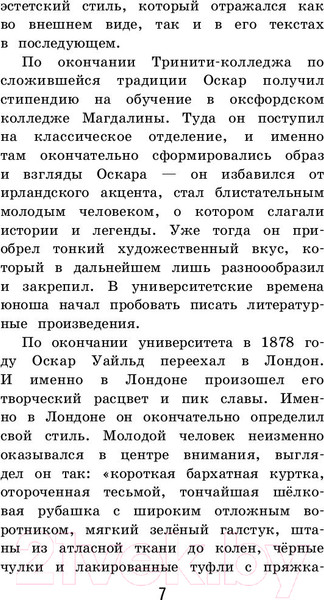 эстетский стиль, который отражался как во внешнем виде, так и в его текстах в последующем.

По окончании Тринити-колледжа по сложившейся традиции Оскар получил стипендию на обучение в оксфордском колледже Магдалины. Туда он поступил на классическое отделение, и именно там окончательно сформировались образ и взгляды Оскара — он избавился от ирландского акцента, стал блистательным молодым человеком, о котором слагали истории и легенды. Уже тогда он приобрел тонкий художественный вкус, который в дальнейшем лишь разноообразил и закрепил. В университетские времена юноша начал пробовать писать литературные произведения.

По окончании университета в 1878 году Оскар Уайльд переехал в Лондон. И именно в Лондоне произошел его творческий расцвет и пик славы. Именно в Лондоне он окончательно определил свой стиль. Молодой человек неизменно оказывался в центре внимания, выглядел он так: «короткая бархатная куртка, отороченная тесьмой, тончайшая шёлковая рубашка с широким отложным воротником, мягкий зелёный галстук, штаны из атласной ткани до колен, чёрные чулки и лакированные туфли с пряжка-

7